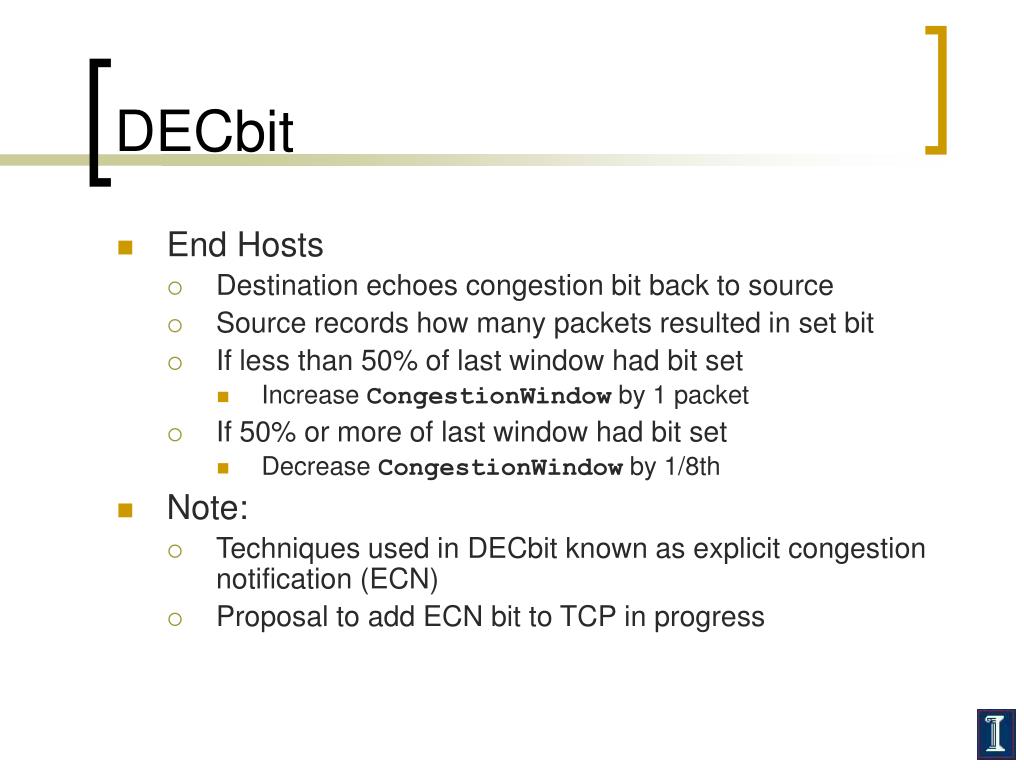 DECbit

End Hosts
Destination echoes congestion bit back to source
Source records how many packets resulted in set bit
If less than 50% of last window had bit set
Increase CongestionWindow by 1 packet
If 50% or more of last window had bit set
Decrease CongestionWindow by 1/8th

Note:
Techniques used in DECbit known as explicit congestion notification (ECN)
Proposal to add ECN bit to TCP in progress

I